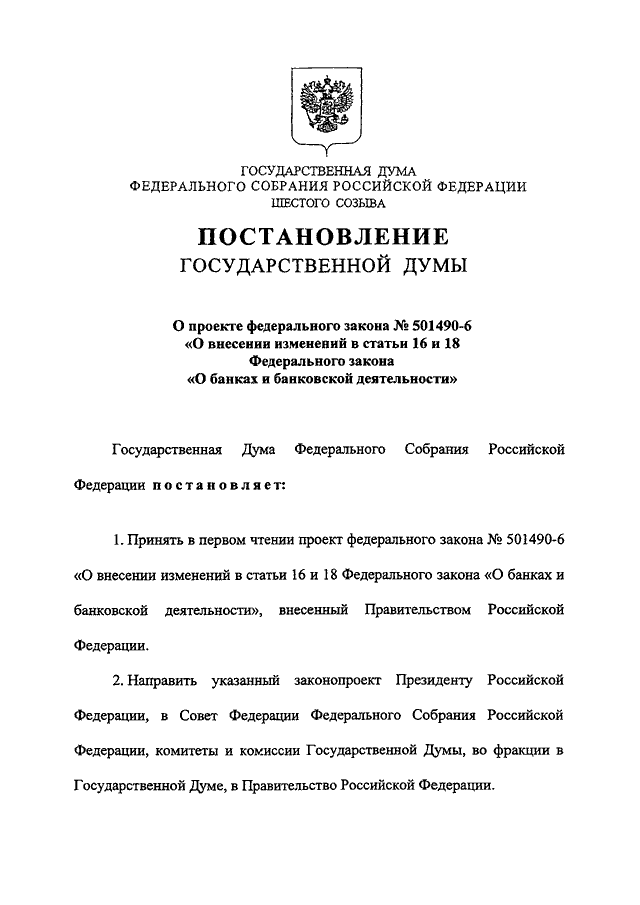 ГОСУДАРСТВЕННАЯ ДУМА
ФЕДЕРАЛЬНОГО СОБРАНИЯ РОССИЙСКОЙ ФЕДЕРАЦИИ
ШЕСТОГО СОЗЫВА

ПОСТАНОВЛЕНИЕ
ГОСУДАРСТВЕННОЙ ДУМЫ

О проекте федерального закона № 501490-6
«О внесении изменений в статьи 16 и 18
Федерального закона
«О банках и банковской деятельности»

Государственная Дума Федерального Собрания Российской Федерации постановляет:

1. Принять в первом чтении проект федерального закона № 501490-6 «О внесении изменений в статьи 16 и 18 Федерального закона «О банках и банковской деятельности», внесенный Правительством Российской Федерации.

2. Направить указанный законопроект Президенту Российской Федерации, в Совет Федерации Федерального Собрания Российской Федерации, комитеты и комиссии Государственной Думы, во фракции в Государственной Думе, в Правительство Российской Федерации.